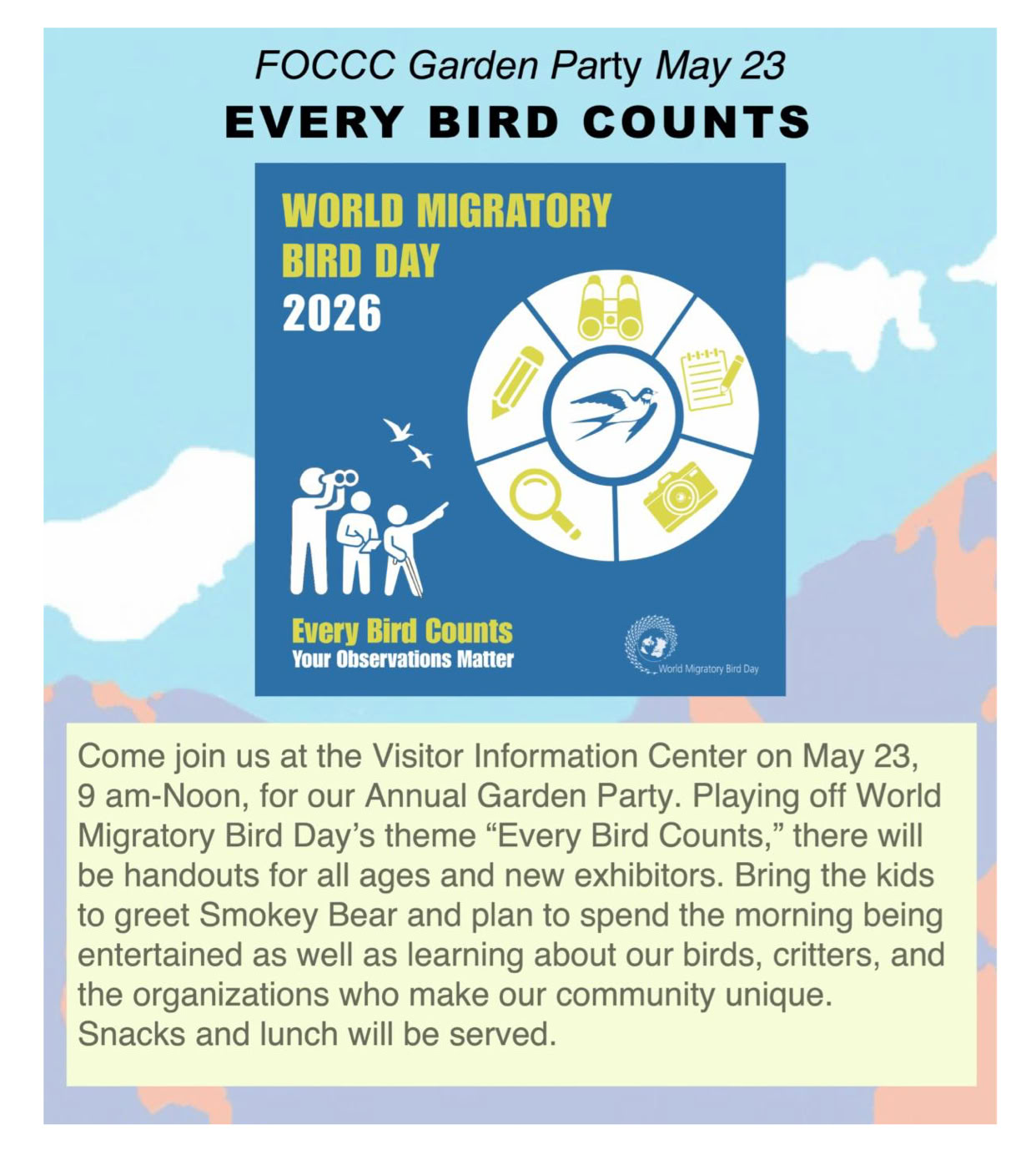 FOCCC Garden Party May 23

EVERY BIRD COUNTS

WORLD MIGRATORY BIRD DAY 2026

Every Bird Counts
Your Observations Matter

World Migratory Bird Day

Come join us at the Visitor Information Center on May 23, 9 am-Noon, for our Annual Garden Party. Playing off World Migratory Bird Day's theme "Every Bird Counts," there will be handouts for all ages and new exhibitors. Bring the kids to greet Smokey Bear and plan to spend the morning being entertained as well as learning about our birds, critters, and the organizations who make our community unique. Snacks and lunch will be served.